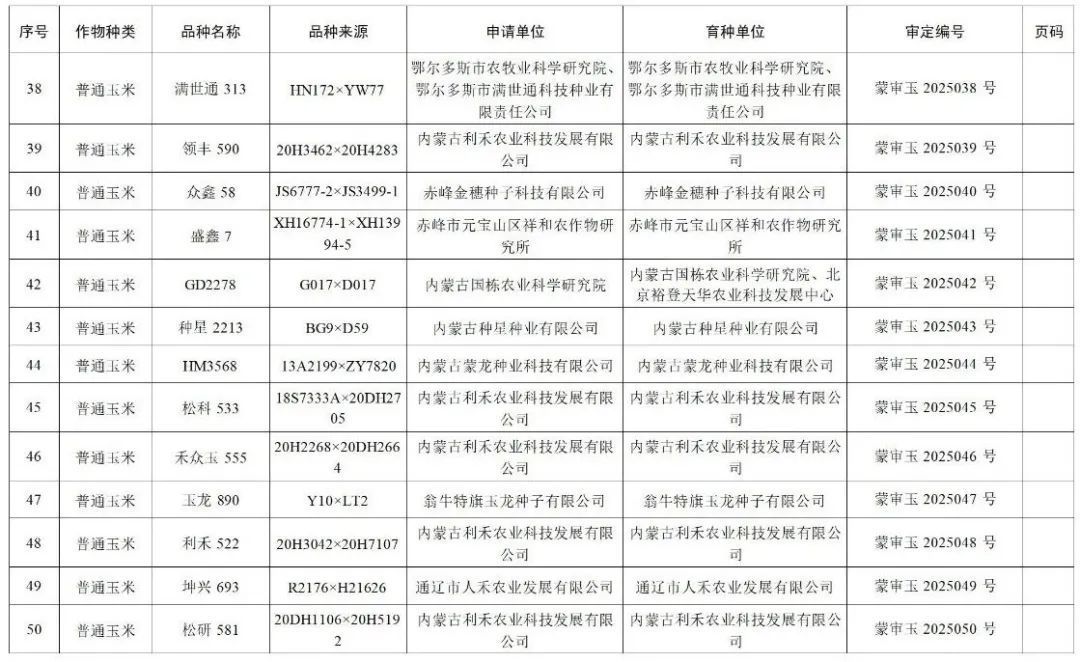 | 序号 | 作物种类 | 品种名称 | 品种来源 | 申请单位 | 育种单位 | 审定编号 | 页码 |
|---|---|---|---|---|---|---|---|
| 38 | 普通玉米 | 满世通 313 | HN172×YW77 | 鄂尔多斯市农牧业科学研究院、鄂尔多斯市满世通科技种业有限责任公司 | 鄂尔多斯市农牧业科学研究院、鄂尔多斯市满世通科技种业有限责任公司 | 蒙审玉 2025038 号 | |
| 39 | 普通玉米 | 领丰 590 | 20H3462×20H4283 | 内蒙古利禾农业科技发展有限公司 | 内蒙古利禾农业科技发展有限公司 | 蒙审玉 2025039 号 | |
| 40 | 普通玉米 | 众鑫 58 | JS6777-2×JS3499-1 | 赤峰金穗种子科技有限公司 | 赤峰金穗种子科技有限公司 | 蒙审玉 2025040 号 | |
| 41 | 普通玉米 | 盛鑫 7 | XH16774-1×XH13994-5 | 赤峰市元宝山区祥和农作物研究所 | 赤峰市元宝山区祥和农作物研究所 | 蒙审玉 2025041 号 | |
| 42 | 普通玉米 | GD2278 | G017×D017 | 内蒙古国栋农业科学研究院 | 内蒙古国栋农业科学研究院、北京裕登天华农业科技发展中心 | 蒙审玉 2025042 号 | |
| 43 | 普通玉米 | 种星 2213 | BG9×D59 | 内蒙古种星种业有限公司 | 内蒙古种星种业有限公司 | 蒙审玉 2025043 号 | |
| 44 | 普通玉米 | HM3568 | 13A2199×ZY7820 | 内蒙古蒙龙种业科技有限公司 | 内蒙古蒙龙种业科技有限公司 | 蒙审玉 2025044 号 | |
| 45 | 普通玉米 | 松科 533 | 18S7333A×20DH2705 | 内蒙古利禾农业科技发展有限公司 | 内蒙古利禾农业科技发展有限公司 | 蒙审玉 2025045 号 | |
| 46 | 普通玉米 | 禾众玉 555 | 20H2268×20DH2664 | 内蒙古利禾农业科技发展有限公司 | 内蒙古利禾农业科技发展有限公司 | 蒙审玉 2025046 号 | |
| 47 | 普通玉米 | 玉龙 890 | Y10×LT2 | 翁牛特旗玉龙种子有限公司 | 翁牛特旗玉龙种子有限公司 | 蒙审玉 2025047 号 | |
| 48 | 普通玉米 | 利禾 522 | 20H3042×20H7107 | 内蒙古利禾农业科技发展有限公司 | 内蒙古利禾农业科技发展有限公司 | 蒙审玉 2025048 号 | |
| 49 | 普通玉米 | 坤兴 693 | R2176×H21626 | 通辽市人禾农业发展有限公司 | 通辽市人禾农业发展有限公司 | 蒙审玉 2025049 号 | |
| 50 | 普通玉米 | 松研 581 | 20DH1106×20H5192 | 内蒙古利禾农业科技发展有限公司 | 内蒙古利禾农业科技发展有限公司 | 蒙审玉 2025050 号 | |